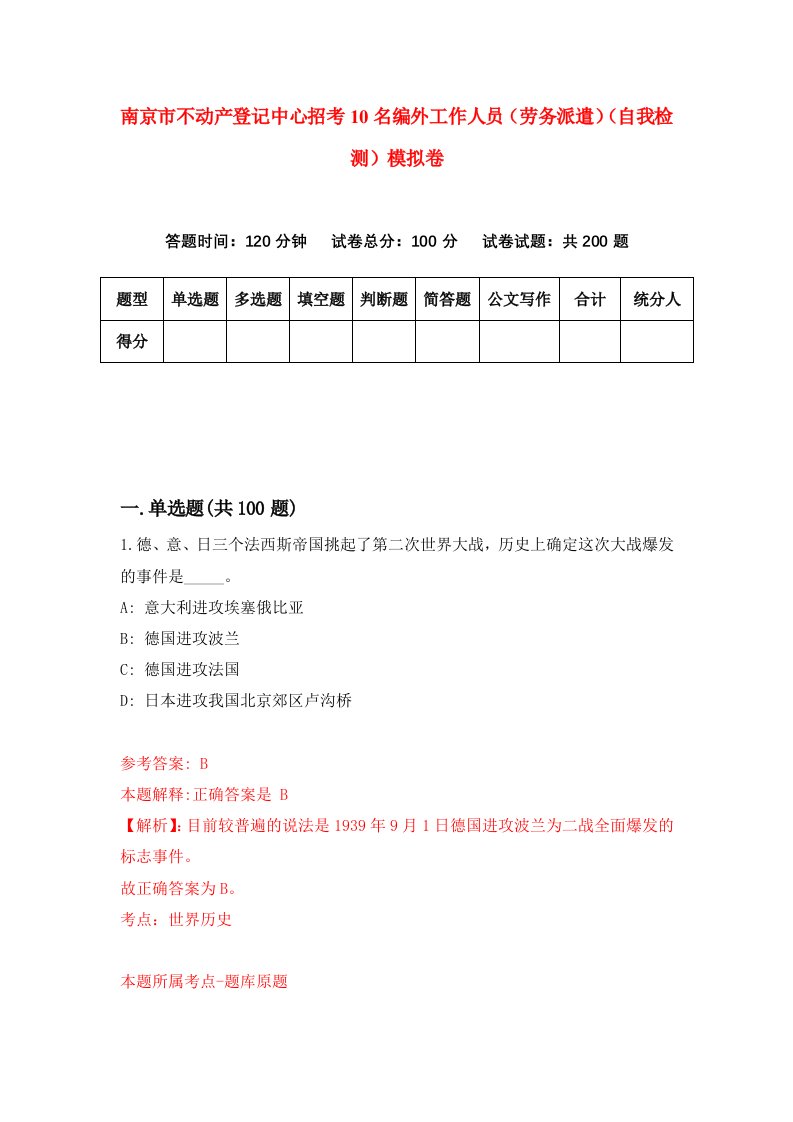 南京市不动产登记中心招考10名编外工作人员（劳务派遣）(自我检测）模拟卷

答题时间：120分钟　试卷总分：100分　试卷试题：共200题

| 题型 | 单选题 | 多选题 | 填空题 | 判断题 | 简答题 | 公文写作 | 合计 | 统分人 |
|---|---|---|---|---|---|---|---|---|
| 得分 | | | | | | | | |

一.单选题(共100题)

1.德、意、日三个法西斯帝国挑起了第二次世界大战，历史上确定这次大战爆发的事件是_____。

A: 意大利进攻埃塞俄比亚

B: 德国进攻波兰

C: 德国进攻法国

D: 日本进攻我国北京郊区卢沟桥

参考答案: B

本题解释:正确答案是 B

【解析】:目前较普遍的说法是1939年9月1日德国进攻波兰为二战全面爆发的标志事件。

故正确答案为B。

考点：世界历史

本题所属考点-题库原题